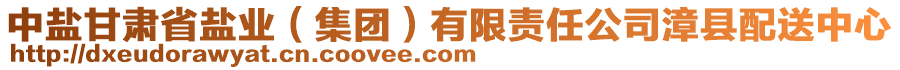 中盐甘肃省盐业（集团）有限责任公司漳县配送中心
http://dxeudorawyat.cn.coovee.com